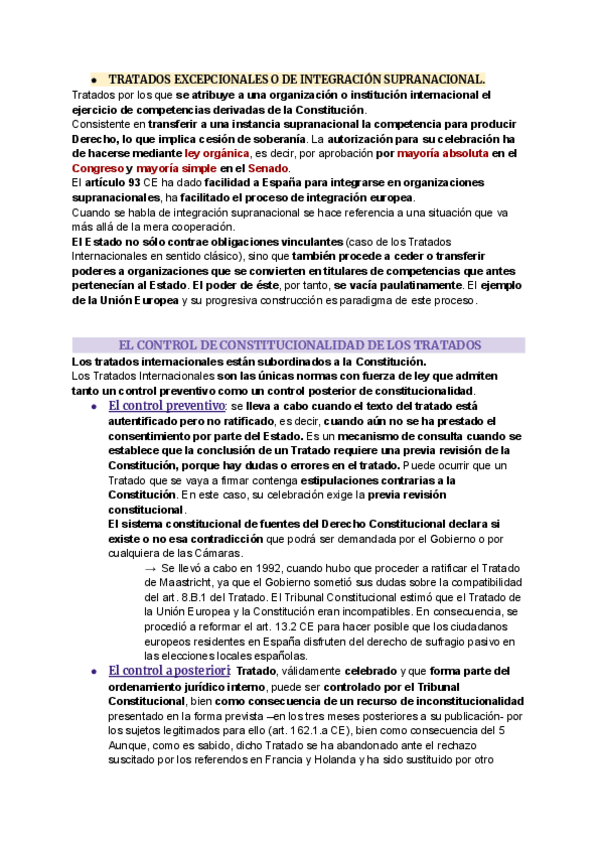 • TRATADOS EXCEPCIONALES O DE INTEGRACIÓN SUPRANACIONAL.

Tratados por los que se atribuye a una organización o institución internacional el ejercicio de competencias derivadas de la Constitución.

Consistente en transferir a una instancia supranacional la competencia para producir Derecho, lo que implica cesión de soberanía. La autorización para su celebración ha de hacerse mediante ley orgánica, es decir, por aprobación por mayoría absoluta en el Congreso y mayoría simple en el Senado.

El artículo 93 CE ha dado facilidad a España para integrarse en organizaciones supranacionales, ha facilitado el proceso de integración europea.

Cuando se habla de integración supranacional se hace referencia a una situación que va más allá de la mera cooperación.

El Estado no sólo contrae obligaciones vinculantes (caso de los Tratados Internacionales en sentido clásico), sino que también procede a ceder o transferir poderes a organizaciones que se convierten en titulares de competencias que antes pertenecían al Estado. El poder de éste, por tanto, se vacía paulatinamente. El ejemplo de la Unión Europea y su progresiva construcción es paradigma de este proceso.

EL CONTROL DE CONSTITUCIONALIDAD DE LOS TRATADOS

Los tratados internacionales están subordinados a la Constitución.

Los Tratados Internacionales son las únicas normas con fuerza de ley que admiten tanto un control preventivo como un control posterior de constitucionalidad.

• El control preventivo: se lleva a cabo cuando el texto del tratado está autentificado pero no ratificado, es decir, cuando aún no se ha prestado el consentimiento por parte del Estado. Es un mecanismo de consulta cuando se establece que la conclusión de un Tratado requiere una previa revisión de la Constitución, porque hay dudas o errores en el tratado. Puede ocurrir que un Tratado que se vaya a firmar contenga estipulaciones contrarias a la Constitución. En este caso, su celebración exige la previa revisión constitucional.
El sistema constitucional de fuentes del Derecho Constitucional declara si existe o no esa contradicción que podrá ser demandada por el Gobierno o por cualquiera de las Cámaras.
→ Se llevó a cabo en 1992, cuando hubo que proceder a ratificar el Tratado de Maastricht, ya que el Gobierno sometió sus dudas sobre la compatibilidad del art. 8.B.1 del Tratado. El Tribunal Constitucional estimó que el Tratado de la Unión Europea y la Constitución eran incompatibles. En consecuencia, se procedió a reformar el art. 13.2 CE para hacer posible que los ciudadanos europeos residentes en España disfruten del derecho de sufragio pasivo en las elecciones locales españolas.

• El control a posteriori: Tratado, válidamente celebrado y que forma parte del ordenamiento jurídico interno, puede ser controlado por el Tribunal Constitucional, bien como consecuencia de un recurso de inconstitucionalidad presentado en la forma prevista –en los tres meses posteriores a su publicación- por los sujetos legitimados para ello (art. 162.1.a CE), bien como consecuencia del 5 Aunque, como es sabido, dicho Tratado se ha abandonado ante el rechazo suscitado por los referendos en Francia y Holanda y ha sido sustituido por otro